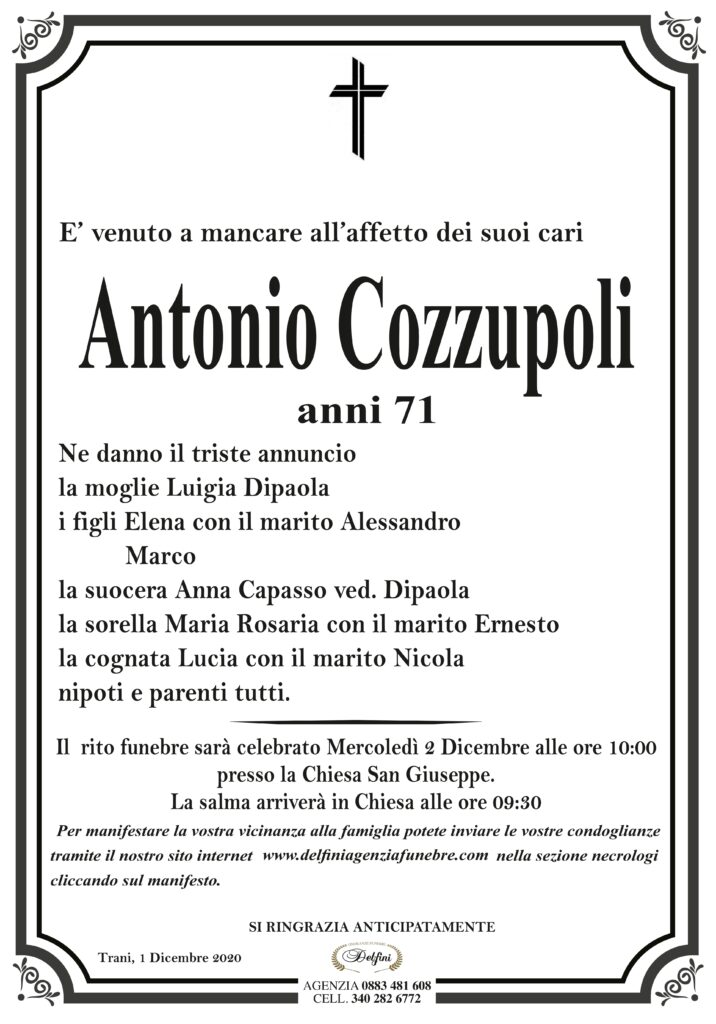 E' venuto a mancare all'affetto dei suoi cari

Antonio Cozzupoli

anni 71

Ne danno il triste annuncio
la moglie Luigia Dipaola
i figli Elena con il marito Alessandro
Marco
la suocera Anna Capasso ved. Dipaola
la sorella Maria Rosaria con il marito Ernesto
la cognata Lucia con il marito Nicola
nipoti e parenti tutti.

Il rito funebre sarà celebrato Mercoledì 2 Dicembre alle ore 10:00
presso la Chiesa San Giuseppe.
La salma arriverà in Chiesa alle ore 09:30

Per manifestare la vostra vicinanza alla famiglia potete inviare le vostre condoglianze tramite il nostro sito internet www.delfiniagenziafunebre.com nella sezione necrologi cliccando sul manifesto.

SI RINGRAZIA ANTICIPATAMENTE

Trani, 1 Dicembre 2020

Delfini
AGENZIA 0883 481 608
CELL. 340 282 6772